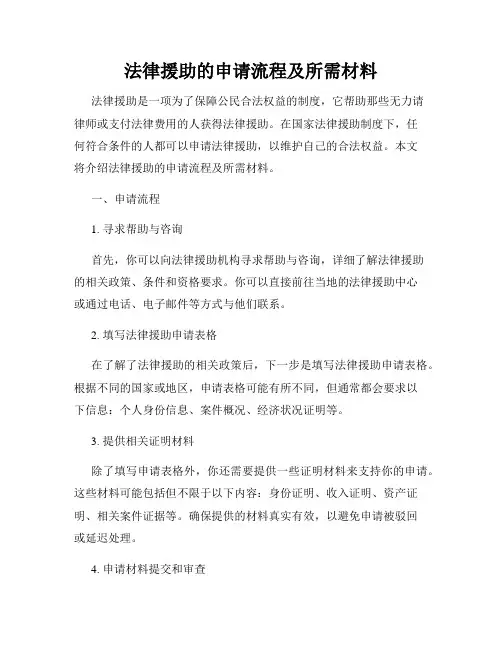 法律援助的申请流程及所需材料

法律援助是一项为了保障公民合法权益的制度，它帮助那些无力请律师或支付法律费用的人获得法律援助。在国家法律援助制度下，任何符合条件的人都可以申请法律援助，以维护自己的合法权益。本文将介绍法律援助的申请流程及所需材料。

一、申请流程

1. 寻求帮助与咨询

首先，你可以向法律援助机构寻求帮助与咨询，详细了解法律援助的相关政策、条件和资格要求。你可以直接前往当地的法律援助中心或通过电话、电子邮件等方式与他们联系。

2. 填写法律援助申请表格

在了解了法律援助的相关政策后，下一步是填写法律援助申请表格。根据不同的国家或地区，申请表格可能有所不同，但通常都会要求以下信息：个人身份信息、案件概况、经济状况证明等。

3. 提供相关证明材料

除了填写申请表格外，你还需要提供一些证明材料来支持你的申请。这些材料可能包括但不限于以下内容：身份证明、收入证明、资产证明、相关案件证据等。确保提供的材料真实有效，以避免申请被驳回或延迟处理。

4. 申请材料提交和审查